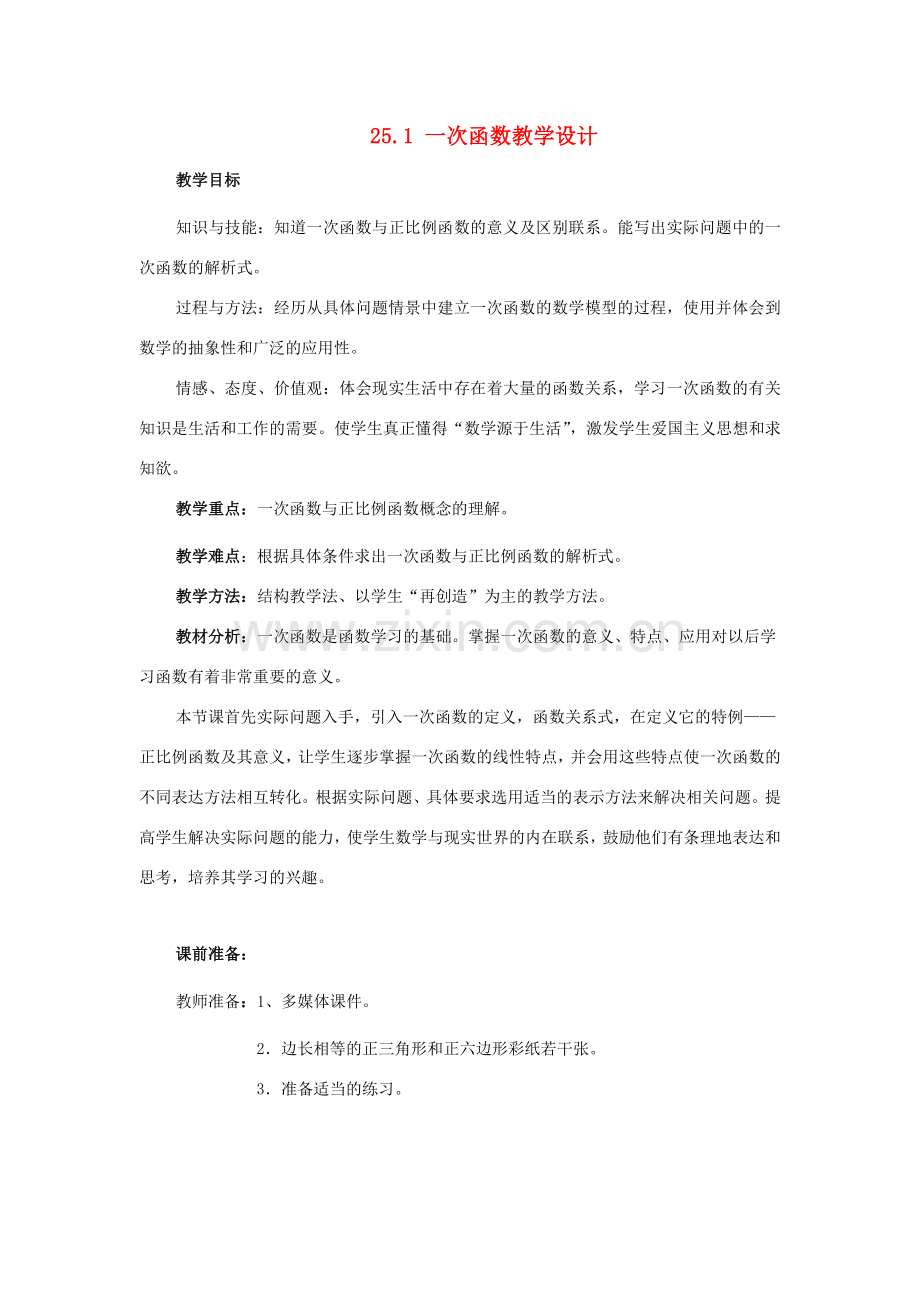 25.1 一次函数教学设计

教学目标

知识与技能：知道一次函数与正比例函数的意义及区别联系。能写出实际问题中的一次函数的解析式。

过程与方法：经历从具体问题情景中建立一次函数的数学模型的过程，使用并体会到数学的抽象性和广泛的应用性。

情感、态度、价值观：体会现实生活中存在着大量的函数关系，学习一次函数的有关知识是生活和工作的需要。使学生真正懂得“数学源于生活”，激发学生爱国主义思想和求知欲。

教学重点：一次函数与正比例函数概念的理解。

教学难点：根据具体条件求出一次函数与正比例函数的解析式。

教学方法：结构教学法、以学生“再创造”为主的教学方法。

教材分析：一次函数是函数学习的基础。掌握一次函数的意义、特点、应用对以后学习函数有着非常重要的意义。

本节课首先实际问题入手，引入一次函数的定义，函数关系式，在定义它的特例——正比例函数及其意义，让学生逐步掌握一次函数的线性特点，并会用这些特点使一次函数的不同表达方法相互转化。根据实际问题、具体要求选用适当的表示方法来解决相关问题。提高学生解决实际问题的能力，使学生数学与现实世界的内在联系，鼓励他们有条理地表达和思考，培养其学习的兴趣。

课前准备：

教师准备：1、多媒体课件。

2．边长相等的正三角形和正六边形彩纸若干张。

3．准备适当的练习。

www.zixin.com.cn